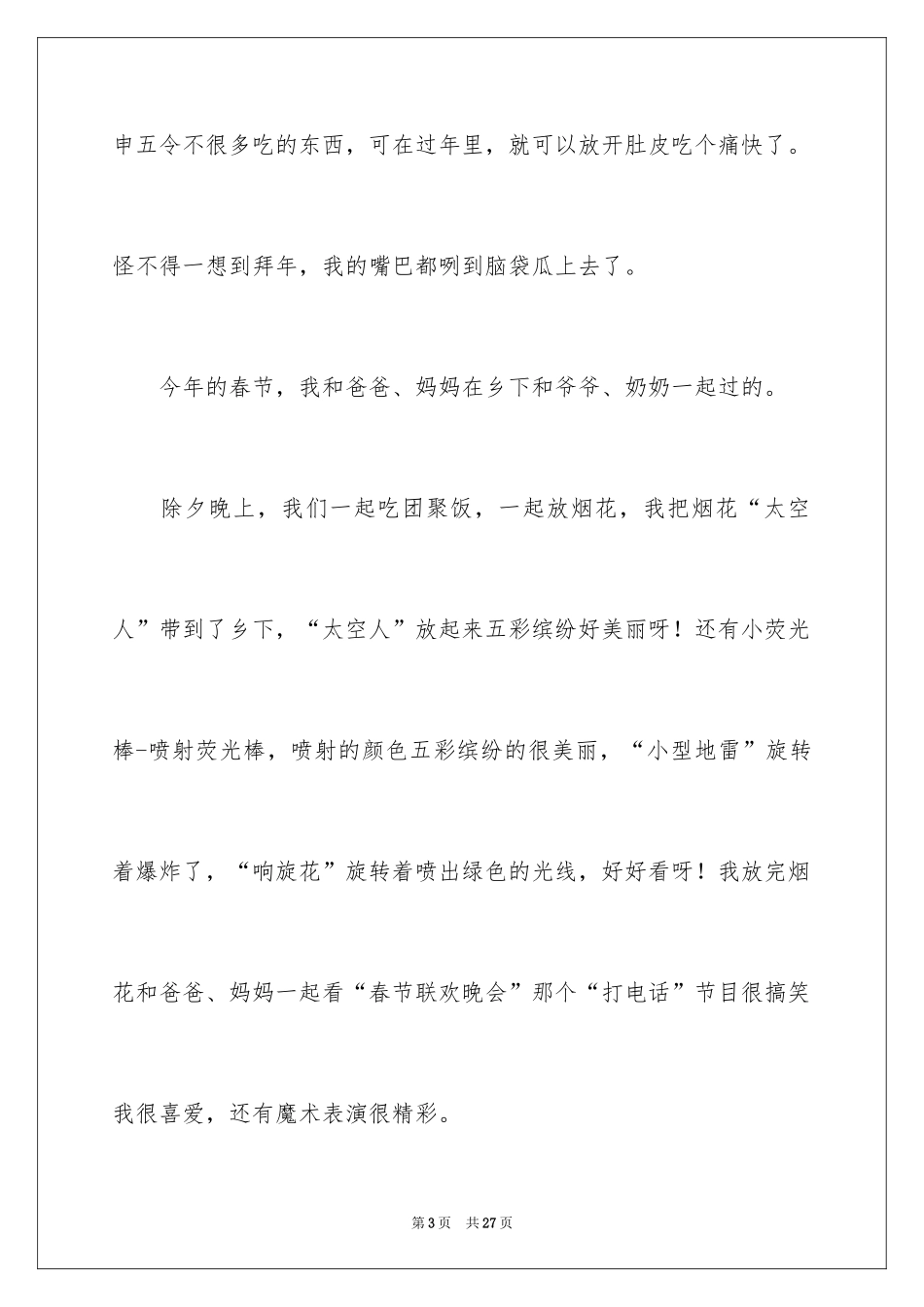 申五令不很多吃的东西，可在过年里，就可以放开肚皮吃个痛快了。怪不得一想到拜年，我的嘴巴都咧到脑袋瓜上去了。

今年的春节，我和爸爸、妈妈在乡下和爷爷、奶奶一起过的。

除夕晚上，我们一起吃团聚饭，一起放烟花，我把烟花“太空人”带到了乡下，“太空人”放起来五彩缤纷好美丽呀！还有小荧光棒-喷射荧光棒，喷射的颜色五彩缤纷的很美丽，“小型地雷”旋转着爆炸了，“响旋花”旋转着喷出绿色的光线，好好看呀！我放完烟花和爸爸、妈妈一起看“春节联欢晚会”那个“打电话”节目很搞笑我很喜爱，还有魔术表演很精彩。

第3页 共27页